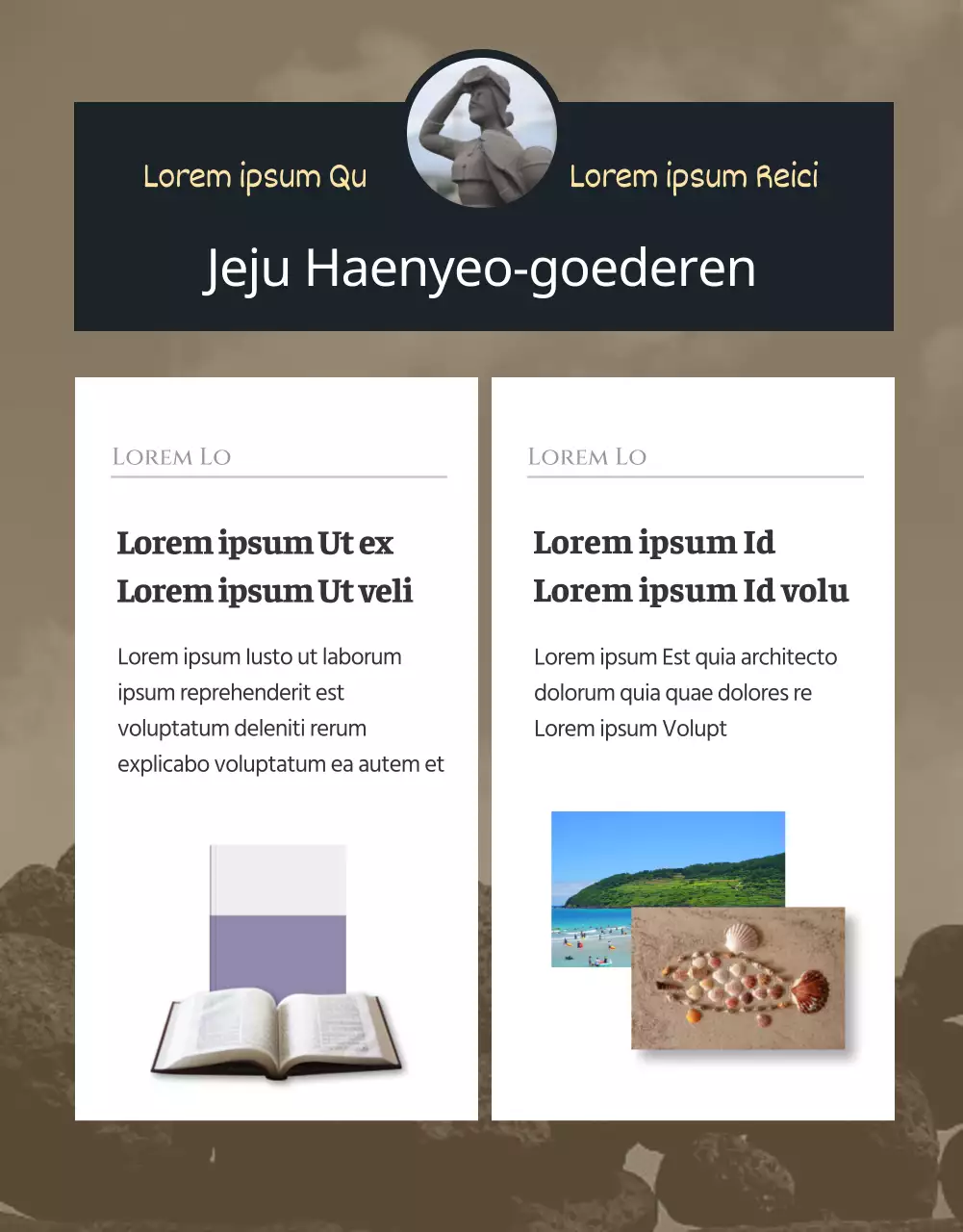 Lorem ipsum Qu

Lorem ipsum Reici

Jeju Haenyeo-goederen

Lorem Lo

Lorem ipsum Ut ex
Lorem ipsum Ut veli

Lorem ipsum Iusto ut laborum ipsum reprehenderit est voluptatum deleniti rerum explicabo voluptatum ea autem et

Lorem Lo

Lorem ipsum Id
Lorem ipsum Id volu

Lorem ipsum Est quia architecto dolorum quia quae dolores re Lorem ipsum Volupt